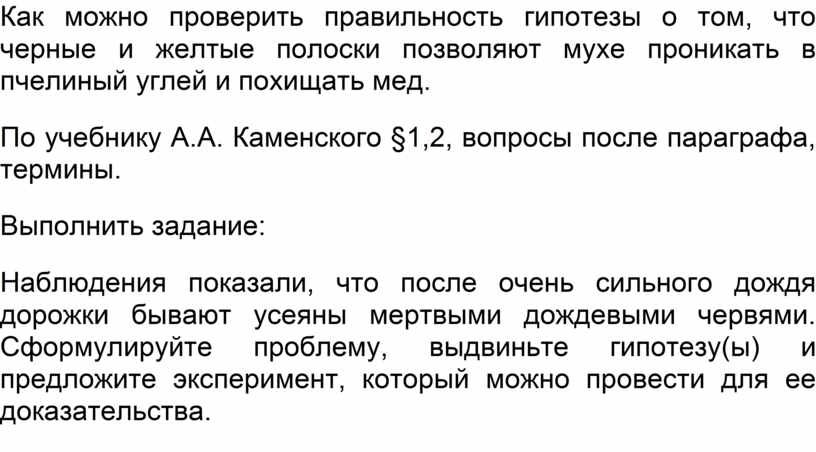 Как можно проверить правильность гипотезы о том, что черные и желтые полоски позволяют мухе проникать в пчелиный углей и похищать мед.

По учебнику А.А. Каменского §1,2, вопросы после параграфа, термины.

Выполнить задание:

Наблюдения показали, что после очень сильного дождя дорожки бывают усеяны мертвыми дождевыми червями. Сформулируйте проблему, выдвиньте гипотезу(ы) и предложите эксперимент, который можно провести для ее доказательства.